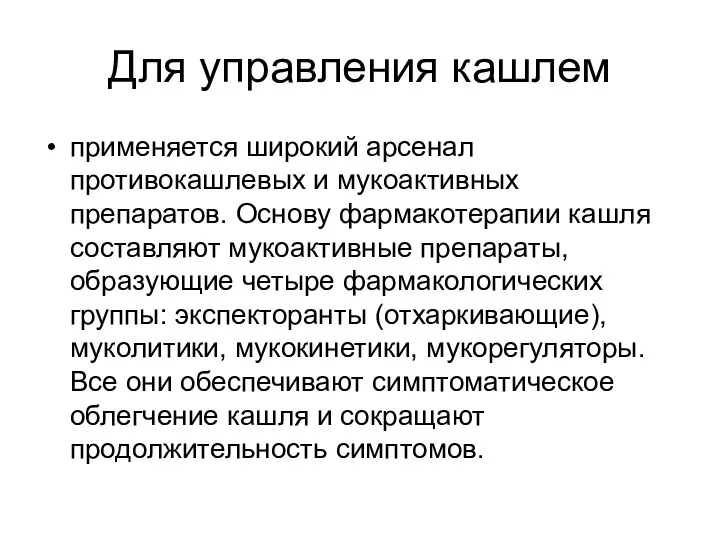 Для управления кашлем

• применяется широкий арсенал противокашлевых и мукоактивных препаратов. Основу фармакотерапии кашля составляют мукоактивные препараты, образующие четыре фармакологических группы: экспекторанты (отхаркивающие), муколитики, мукокинетики, мукорегуляторы. Все они обеспечивают симптоматическое облегчение кашля и сокращают продолжительность симптомов.